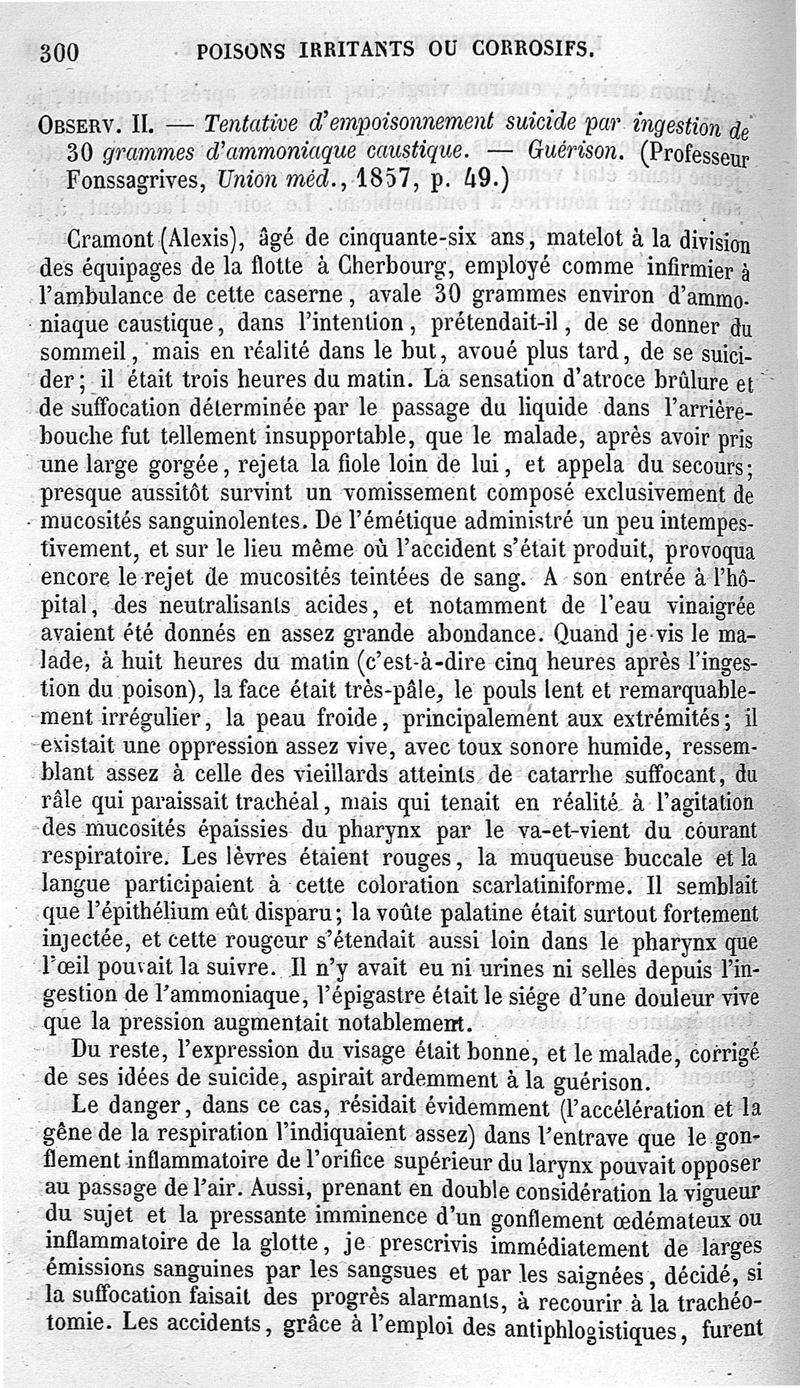 300 POISONS IRRITANTS OU CORROSIFS.

OBSERV. II. — Tentative d'empoisonnement suicide par ingestion de 30 grammes d'ammoniaque caustique. — Guérison. (Professeur Fonssagrives, Union méd., 1857, p. 49.)

Cramont (Alexis), âgé de cinquante-six ans, matelot à la division des équipages de la flotte à Cherbourg, employé comme infirmier à l'ambulance de cette caserne, avale 30 grammes environ d'ammoniaque caustique, dans l'intention, prétendait-il, de se donner du sommeil, mais en réalité dans le but, avoué plus tard, de se suicider; il était trois heures du matin. La sensation d'atroce brûlure et de suffocation déterminée par le passage du liquide dans l'arrière-bouche fut tellement insupportable, que le malade, après avoir pris une large gorgée, rejeta la fiole loin de lui, et appela du secours; presque aussitôt survint un vomissement composé exclusivement de mucosités sanguinolentes. De l'émétique administré un peu intempestivement, et sur le lieu même où l'accident s'était produit, provoqua encore le rejet de mucosités teintées de sang. A son entrée à l'hôpital, des neutralisants acides, et notamment de l'eau vinaigrée avaient été donnés en assez grande abondance. Quand je vis le malade, à huit heures du matin (c'est-à-dire cinq heures après l'ingestion du poison), la face était très-pâle, le pouls lent et remarquablement irrégulier, la peau froide, principalement aux extrémités; il existait une oppression assez vive, avec toux sonore humide, ressemblant assez à celle des vieillards atteints de catarrhe suffocant, du râle qui paraissait trachéal, mais qui tenait en réalité à l'agitation des mucosités épaissies du pharynx par le va-et-vient du courant respiratoire. Les lèvres étaient rouges, la muqueuse buccale et la langue participaient à cette coloration scarlatiniforme. Il semblait que l'épithélium eût disparu; la voûte palatine était surtout fortement injectée, et cette rougeur s'étendait aussi loin dans le pharynx que l'œil pouvait la suivre. Il n'y avait eu ni urines ni selles depuis l'ingestion de l'ammoniaque, l'épigastre était le siége d'une douleur vive que la pression augmentait notablement.

Du reste, l'expression du visage était bonne, et le malade, corrigé de ses idées de suicide, aspirait ardemment à la guérison.

Le danger, dans ce cas, résidait évidemment (l'accélération et la gêne de la respiration l'indiquaient assez) dans l'entrave que le gonflement inflammatoire de l'orifice supérieur du larynx pouvait opposer au passage de l'air. Aussi, prenant en double considération la vigueur du sujet et la pressante imminence d'un gonflement œdémateux ou inflammatoire de la glotte, je prescrivis immédiatement de larges émissions sanguines par les sangsues et par les saignées, décidé, si la suffocation faisait des progrès alarmants, à recourir à la trachéotomie. Les accidents, grâce à l'emploi des antiphlogistiques, furent